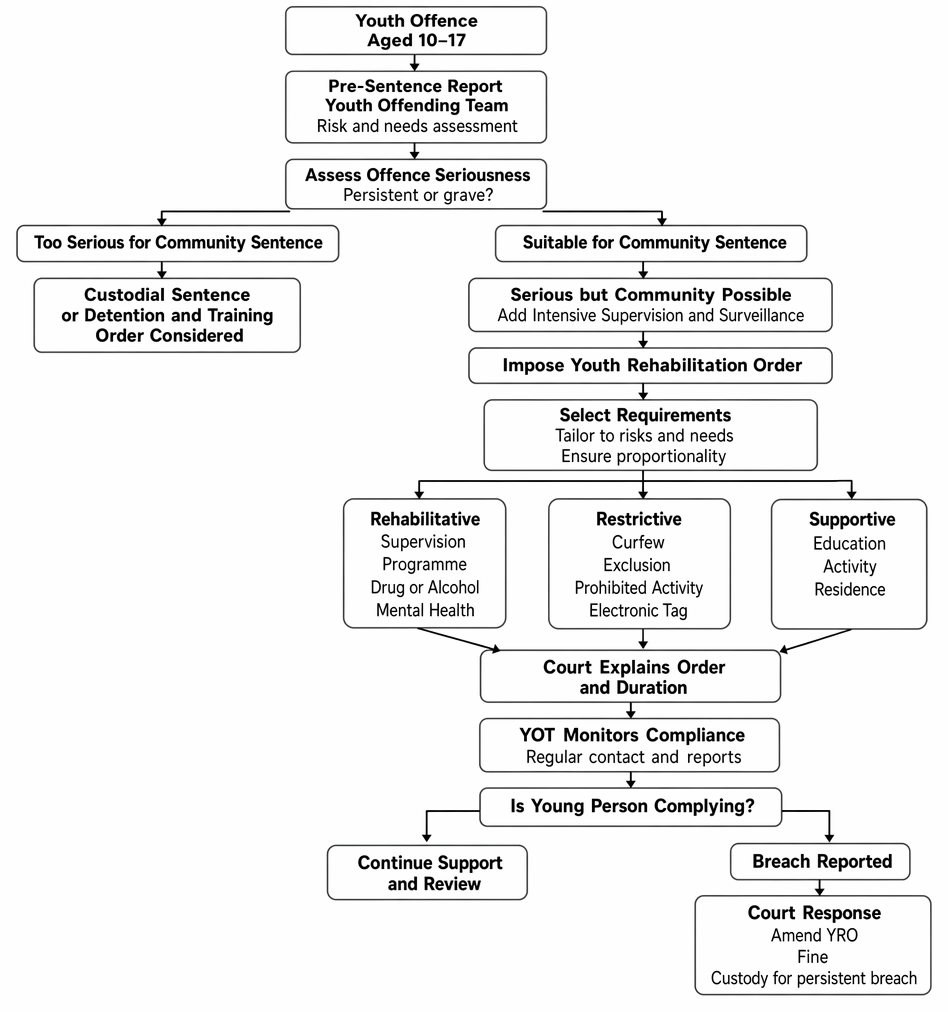 Youth Offence
Aged 10–17

Pre-Sentence Report
Youth Offending Team
Risk and needs assessment

Assess Offence Seriousness
Persistent or grave?

Too Serious for Community Sentence

Custodial Sentence or Detention and Training Order Considered

Suitable for Community Sentence

Serious but Community Possible
Add Intensive Supervision and Surveillance

Impose Youth Rehabilitation Order

Select Requirements
Tailor to risks and needs
Ensure proportionality

Rehabilitative
Supervision
Programme
Drug or Alcohol
Mental Health

Restrictive
Curfew
Exclusion
Prohibited Activity
Electronic Tag

Supportive
Education
Activity
Residence

Court Explains Order and Duration

YOT Monitors Compliance
Regular contact and reports

Is Young Person Complying?

Continue Support and Review

Breach Reported

Court Response
Amend YRO
Fine
Custody for persistent breach